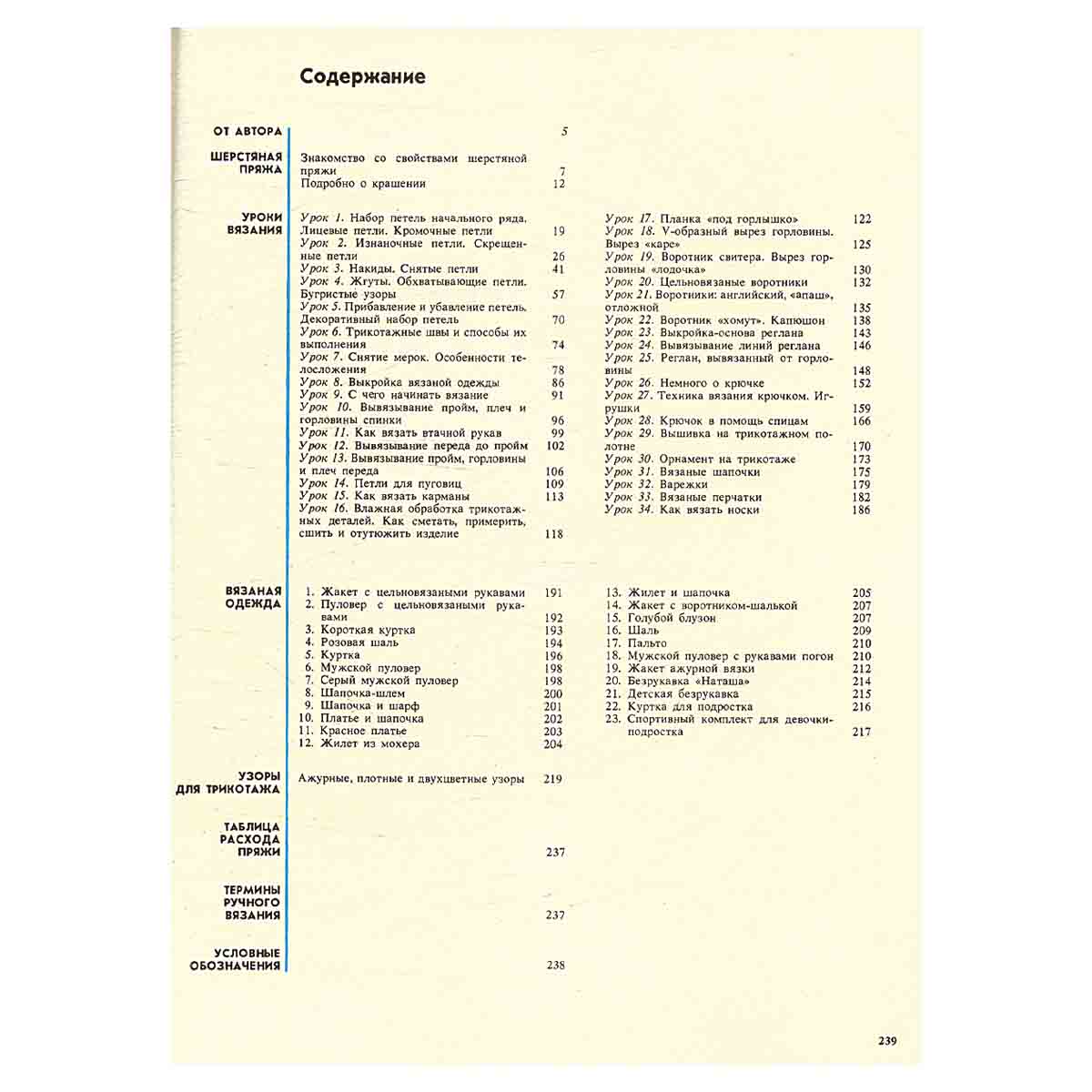 Содержание

ОТ АВТОРА 5

ШЕРСТЯНАЯ ПРЯЖА

Знакомство со свойствами шерстяной пряжи 7
Подробно о крашении 12

УРОКИ ВЯЗАНИЯ

Урок 1. Набор петель начального ряда. Лицевые петли. Кромочные петли 19
Урок 2. Изнаночные петли. Скрещенные петли 26
Урок 3. Накиды. Снятые петли 41
Урок 4. Жгуты. Обхватывающие петли. Бугристые узоры 57
Урок 5. Прибавление и убавление петель. Декоративный набор петель 70
Урок 6. Трикотажные швы и способы их выполнения 74
Урок 7. Снятие мерок. Особенности телосложения 78
Урок 8. Выкройка вязаной одежды 86
Урок 9. С чего начинать вязание 91
Урок 10. Вывязывание пройм, плеч и горловины спинки 96
Урок 11. Как вязать втачной рукав 99
Урок 12. Вывязывание переда до пройм 102
Урок 13. Вывязывание пройм, горловины и плеч переда 106
Урок 14. Петли для пуговиц 109
Урок 15. Как вязать карманы 113
Урок 16. Влажная обработка трикотажных деталей. Как сметать, примерить, сшить и отутюжить изделие 118

Урок 17. Планка «под горлышко» 122
Урок 18. V-образный вырез горловины. Вырез «каре» 125
Урок 19. Воротник свитера. Вырез горловины «лодочка» 130
Урок 20. Цельновязаные воротники 132
Урок 21. Воротники: английский, «апаш», отложной 135
Урок 22. Воротник «хомут». Капюшон 138
Урок 23. Выкройка-основа реглана 143
Урок 24. Вывязывание линий реглана 146
Урок 25. Реглан, вывязанный от горловины 148
Урок 26. Немного о крючке 152
Урок 27. Техника вязания крючком. Игрушки 159
Урок 28. Крючок в помощь спицам 166
Урок 29. Вышивка на трикотажном полотне 170
Урок 30. Орнамент на трикотаже 173
Урок 31. Вязаные шапочки 175
Урок 32. Варежки 179
Урок 33. Вязаные перчатки 182
Урок 34. Как вязать носки 186

ВЯЗАНАЯ ОДЕЖДА

1. Жакет с цельновязаными рукавами 191
2. Пуловер с цельновязаными рукавами 192
3. Короткая куртка 193
4. Розовая шаль 194
5. Куртка 196
6. Мужской пуловер 198
7. Серый мужской пуловер 198
8. Шапочка-шлем 200
9. Шапочка и шарф 201
10. Платье и шапочка 202
11. Красное платье 203
12. Жилет из мохера 204

13. Жилет и шапочка 205
14. Жакет с воротником-шалькой 207
15. Голубой блузон 207
16. Шаль 209
17. Пальто 210
18. Мужской пуловер с рукавами погон 210
19. Жакет ажурной вязки 212
20. Безрукавка «Наташа» 214
21. Детская безрукавка 215
22. Куртка для подростка 216
23. Спортивный комплект для девочки-подростка 217

УЗОРЫ ДЛЯ ТРИКОТАЖА

Ажурные, плотные и двухцветные узоры 219

ТАБЛИЦА РАСХОДА ПРЯЖИ 237

ТЕРМИНЫ РУЧНОГО ВЯЗАНИЯ 237

УСЛОВНЫЕ ОБОЗНАЧЕНИЯ 238

239